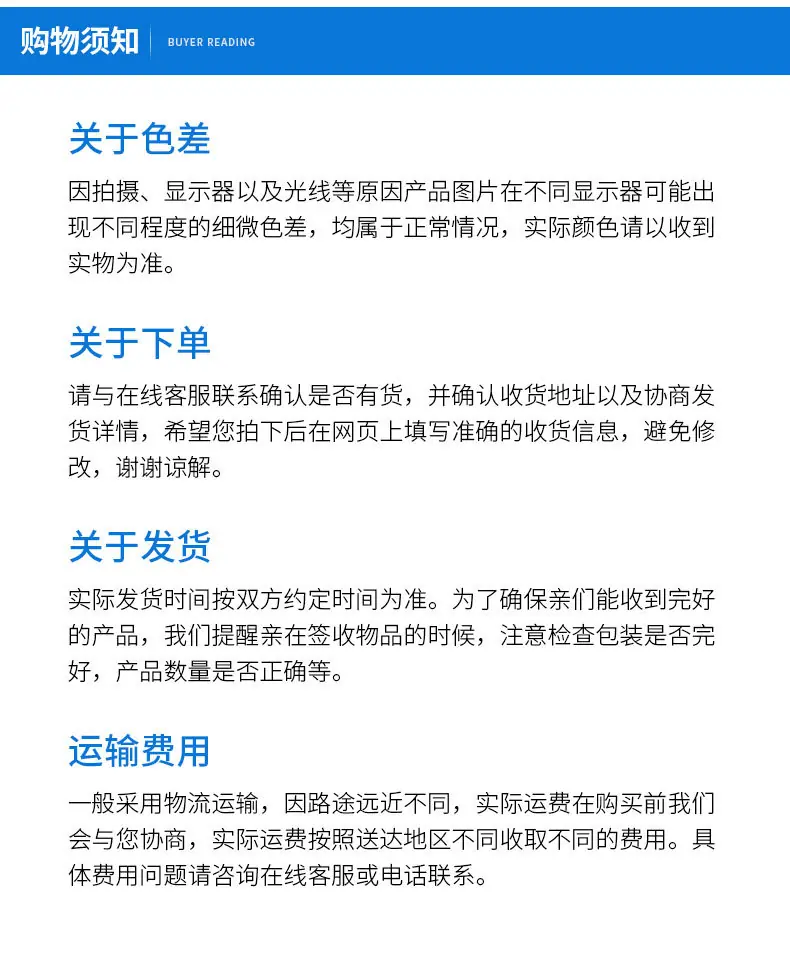 购物须知 BUYER READING

关于色差

因拍摄、显示器以及光线等原因产品图片在不同显示器可能出现不同程度的细微色差，均属于正常情况，实际颜色请以收到实物为准。

关于下单

请与在线客服联系确认是否有货，并确认收货地址以及协商发货详情，希望您拍下后在网页上填写准确的收货信息，避免修改，谢谢谅解。

关于发货

实际发货时间按双方约定时间为准。为了确保亲们能收到完好的产品，我们提醒亲在签收物品的时候，注意检查包装是否完好，产品数量是否正确等。

运输费用

一般采用物流运输，因路途远近不同，实际运费在购买前我们会与您协商，实际运费按照送达地区不同收取不同的费用。具体费用问题请咨询在线客服或电话联系。